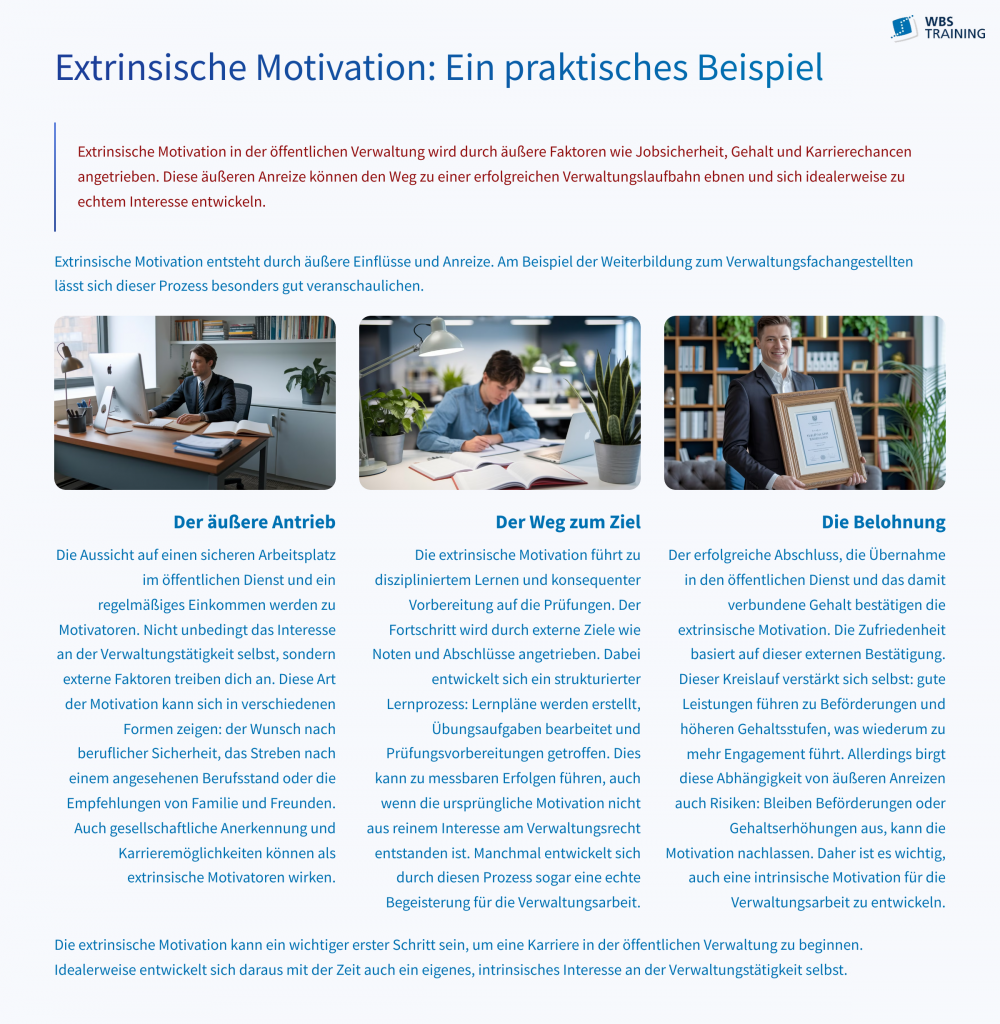 WBS TRAINING

Extrinsische Motivation: Ein praktisches Beispiel

Extrinsische Motivation in der öffentlichen Verwaltung wird durch äußere Faktoren wie Jobsicherheit, Gehalt und Karrierechancen angetrieben. Diese äußeren Anreize können den Weg zu einer erfolgreichen Verwaltungslaufbahn ebnen und sich idealerweise zu echtem Interesse entwickeln.

Extrinsische Motivation entsteht durch äußere Einflüsse und Anreize. Am Beispiel der Weiterbildung zum Verwaltungsfachangestellten lässt sich dieser Prozess besonders gut veranschaulichen.

Der äußere Antrieb

Die Aussicht auf einen sicheren Arbeitsplatz im öffentlichen Dienst und ein regelmäßiges Einkommen werden zu Motivatoren. Nicht unbedingt das Interesse an der Verwaltungstätigkeit selbst, sondern externe Faktoren treiben dich an. Diese Art der Motivation kann sich in verschiedenen Formen zeigen: der Wunsch nach beruflicher Sicherheit, das Streben nach einem angesehenen Berufsstand oder die Empfehlungen von Familie und Freunden. Auch gesellschaftliche Anerkennung und Karrieremöglichkeiten können als extrinsische Motivatoren wirken.

Der Weg zum Ziel

Die extrinsische Motivation führt zu diszipliniertem Lernen und konsequenter Vorbereitung auf die Prüfungen. Der Fortschritt wird durch externe Ziele wie Noten und Abschlüsse angetrieben. Dabei entwickelt sich ein strukturierter Lernprozess: Lernpläne werden erstellt, Übungsaufgaben bearbeitet und Prüfungsvorbereitungen getroffen. Dies kann zu messbaren Erfolgen führen, auch wenn die ursprüngliche Motivation nicht aus reinem Interesse am Verwaltungsrecht entstanden ist. Manchmal entwickelt sich durch diesen Prozess sogar eine echte Begeisterung für die Verwaltungsarbeit.

Die Belohnung

Der erfolgreiche Abschluss, die Übernahme in den öffentlichen Dienst und das damit verbundene Gehalt bestätigen die extrinsische Motivation. Die Zufriedenheit basiert auf dieser externen Bestätigung. Dieser Kreislauf verstärkt sich selbst: gute Leistungen führen zu Beförderungen und höheren Gehaltsstufen, was wiederum zu mehr Engagement führt. Allerdings birgt diese Abhängigkeit von äußeren Anreizen auch Risiken: Bleiben Beförderungen oder Gehaltserhöhungen aus, kann die Motivation nachlassen. Daher ist es wichtig, auch eine intrinsische Motivation für die Verwaltungsarbeit zu entwickeln.

Die extrinsische Motivation kann ein wichtiger erster Schritt sein, um eine Karriere in der öffentlichen Verwaltung zu beginnen. Idealerweise entwickelt sich daraus mit der Zeit auch ein eigenes, intrinsisches Interesse an der Verwaltungstätigkeit selbst.